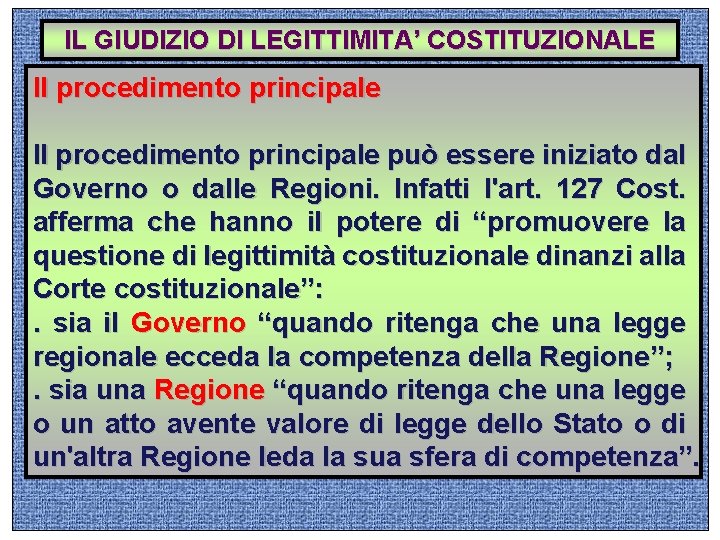 IL GIUDIZIO DI LEGITTIMITA’ COSTITUZIONALE

Il procedimento principale

Il procedimento principale può essere iniziato dal Governo o dalle Regioni. Infatti l'art. 127 Cost. afferma che hanno il potere di “promuovere la questione di legittimità costituzionale dinanzi alla Corte costituzionale”:
. sia il Governo “quando ritenga che una legge regionale ecceda la competenza della Regione”;
. sia una Regione “quando ritenga che una legge o un atto avente valore di legge dello Stato o di un'altra Regione leda la sua sfera di competenza”.